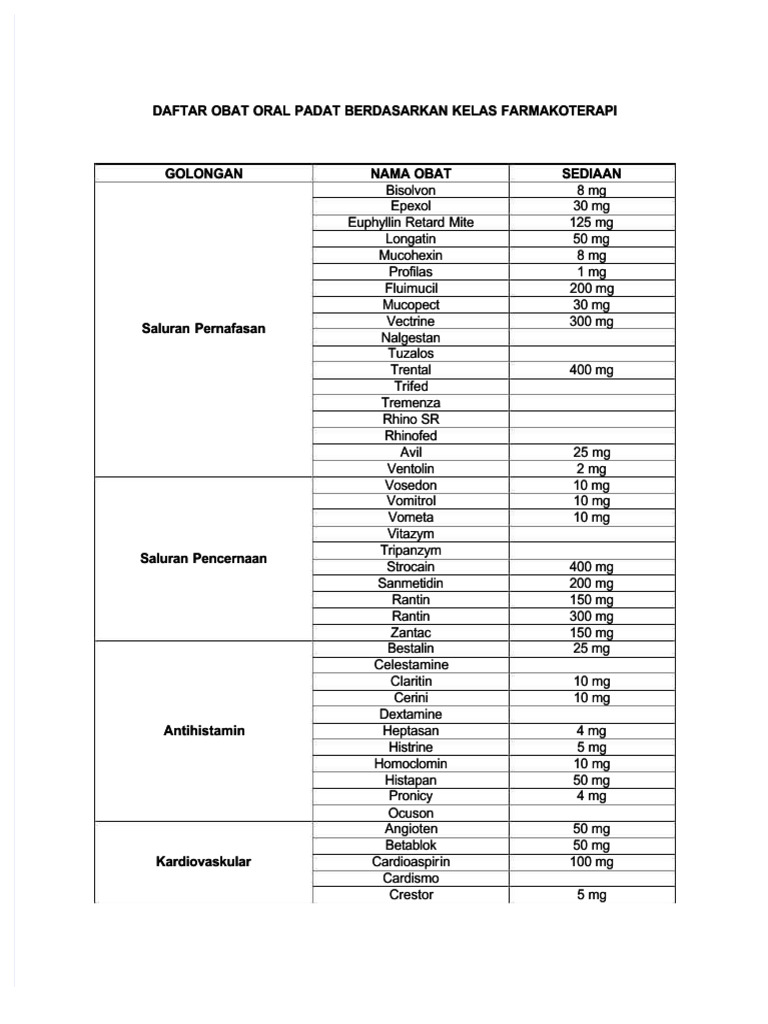 DAFTAR OBAT ORAL PADAT BERDASARKAN KELAS FARMAKOTERAPI

| GOLONGAN | NAMA OBAT | SEDIAAN |
|---|---|---|
| Saluran Pernafasan | Bisolvon | 8 mg |
| | Epexol | 30 mg |
| | Euphyllin Retard Mite | 125 mg |
| | Longatin | 50 mg |
| | Mucohexin | 8 mg |
| | Profilas | 1 mg |
| | Fluimucil | 200 mg |
| | Mucopect | 30 mg |
| | Vectrine | 300 mg |
| | Nalgestan | |
| | Tuzalos | |
| | Trental | 400 mg |
| | Trifed | |
| | Tremenza | |
| | Rhino SR | |
| | Rhinofed | |
| | Avil | 25 mg |
| | Ventolin | 2 mg |
| Saluran Pencernaan | Vosedon | 10 mg |
| | Vomitrol | 10 mg |
| | Vometa | 10 mg |
| | Vitazym | |
| | Tripanzym | |
| | Strocain | 400 mg |
| | Sanmetidin | 200 mg |
| | Rantin | 150 mg |
| | Rantin | 300 mg |
| | Zantac | 150 mg |
| Antihistamin | Bestalin | 25 mg |
| | Celestamine | |
| | Claritin | 10 mg |
| | Cerini | 10 mg |
| | Dextamine | |
| | Heptasan | 4 mg |
| | Histrine | 5 mg |
| | Homoclomin | 10 mg |
| | Histapan | 50 mg |
| | Pronicy | 4 mg |
| | Ocuson | |
| Kardiovaskular | Angioten | 50 mg |
| | Betablok | 50 mg |
| | Cardioaspirin | 100 mg |
| | Cardismo | |
| | Crestor | 5 mg |